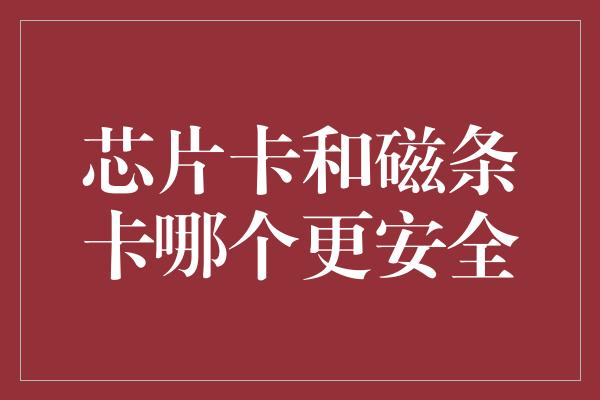 芯片卡和磁条卡哪个更安全